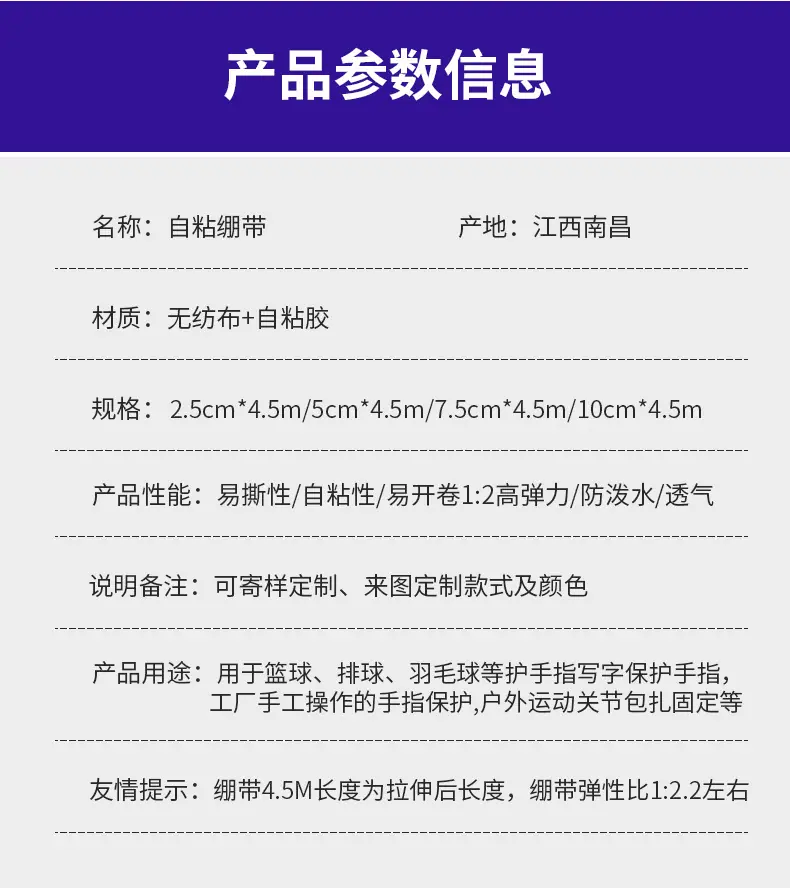 产品参数信息

名称：自粘绷带

产地：江西南昌

材质：无纺布+自粘胶

规格：2.5cm*4.5m/5cm*4.5m/7.5cm*4.5m/10cm*4.5m

产品性能：易撕性/自粘性/易开卷1:2高弹力/防泼水/透气

说明备注：可寄样定制、来图定制款式及颜色

产品用途：用于篮球、排球、羽毛球等护手指写字保护手指，工厂手工操作的手指保护,户外运动关节包扎固定等

友情提示：绷带4.5M长度为拉伸后长度，绷带弹性比1:2.2左右